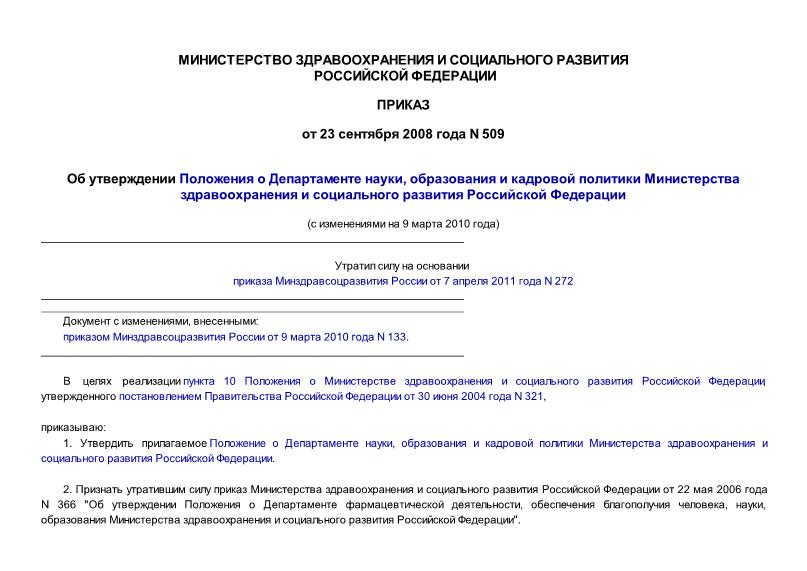 МИНИСТЕРСТВО ЗДРАВООХРАНЕНИЯ И СОЦИАЛЬНОГО РАЗВИТИЯ РОССИЙСКОЙ ФЕДЕРАЦИИ

ПРИКАЗ

от 23 сентября 2008 года N 509

Об утверждении Положения о Департаменте науки, образования и кадровой политики Министерства здравоохранения и социального развития Российской Федерации

(с изменениями на 9 марта 2010 года)

Утратил силу на основании приказа Минздравсоцразвития России от 7 апреля 2011 года N 272

Документ с изменениями, внесенными: приказом Минздравсоцразвития России от 9 марта 2010 года N 133.

В целях реализации пункта 10 Положения о Министерстве здравоохранения и социального развития Российской Федерации, утвержденного постановлением Правительства Российской Федерации от 30 июня 2004 года N 321,

приказываю:

1. Утвердить прилагаемое Положение о Департаменте науки, образования и кадровой политики Министерства здравоохранения и социального развития Российской Федерации.

2. Признать утратившим силу приказ Министерства здравоохранения и социального развития Российской Федерации от 22 мая 2006 года N 366 "Об утверждении Положения о Департаменте фармацевтической деятельности, обеспечения благополучия человека, науки, образования Министерства здравоохранения и социального развития Российской Федерации".